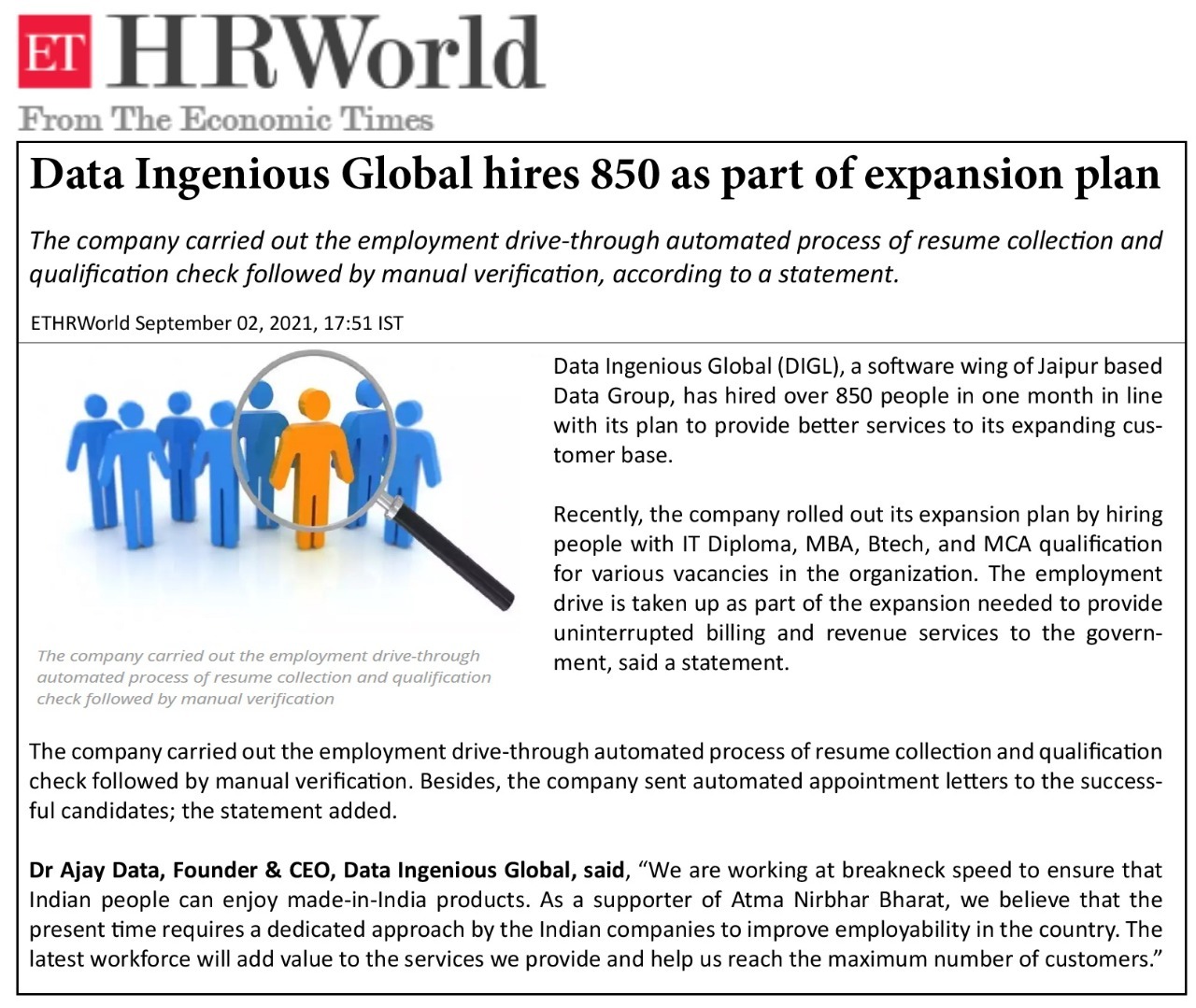 ET HRWorld
From The Economic Times

Data Ingenious Global hires 850 as part of expansion plan

The company carried out the employment drive-through automated process of resume collection and qualification check followed by manual verification, according to a statement.

ETHRWorld September 02, 2021, 17:51 IST

The company carried out the employment drive-through automated process of resume collection and qualification check followed by manual verification

Data Ingenious Global (DIGL), a software wing of Jaipur based Data Group, has hired over 850 people in one month in line with its plan to provide better services to its expanding customer base.

Recently, the company rolled out its expansion plan by hiring people with IT Diploma, MBA, Btech, and MCA qualification for various vacancies in the organization. The employment drive is taken up as part of the expansion needed to provide uninterrupted billing and revenue services to the government, said a statement.

The company carried out the employment drive-through automated process of resume collection and qualification check followed by manual verification. Besides, the company sent automated appointment letters to the successful candidates; the statement added.

Dr Ajay Data, Founder & CEO, Data Ingenious Global, said, “We are working at breakneck speed to ensure that Indian people can enjoy made-in-India products. As a supporter of Atma Nirbhar Bharat, we believe that the present time requires a dedicated approach by the Indian companies to improve employability in the country. The latest workforce will add value to the services we provide and help us reach the maximum number of customers.”